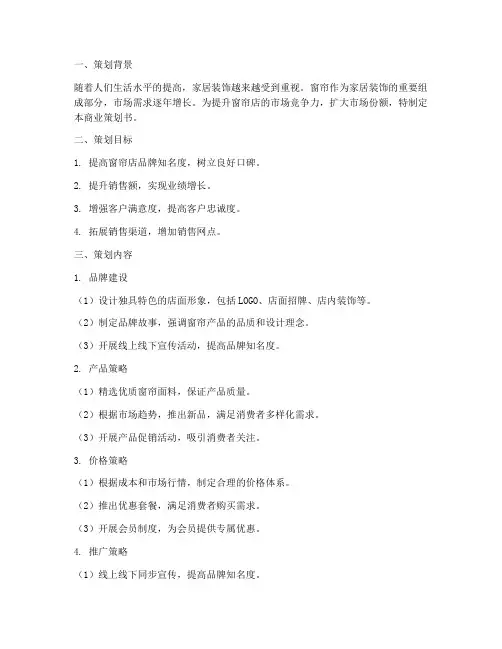 一、策划背景

随着人们生活水平的提高，家居装饰越来越受到重视。窗帘作为家居装饰的重要组成部分，市场需求逐年增长。为提升窗帘店的市场竞争力，扩大市场份额，特制定本商业策划书。

二、策划目标

1. 提高窗帘店品牌知名度，树立良好口碑。

2. 提升销售额，实现业绩增长。

3. 增强客户满意度，提高客户忠诚度。

4. 拓展销售渠道，增加销售网点。

三、策划内容

1. 品牌建设

（1）设计独具特色的店面形象，包括LOGO、店面招牌、店内装饰等。

（2）制定品牌故事，强调窗帘产品的品质和设计理念。

（3）开展线上线下宣传活动，提高品牌知名度。

2. 产品策略

（1）精选优质窗帘面料，保证产品质量。

（2）根据市场趋势，推出新品，满足消费者多样化需求。

（3）开展产品促销活动，吸引消费者关注。

3. 价格策略

（1）根据成本和市场行情，制定合理的价格体系。

（2）推出优惠套餐，满足消费者购买需求。

（3）开展会员制度，为会员提供专属优惠。

4. 推广策略

（1）线上线下同步宣传，提高品牌知名度。